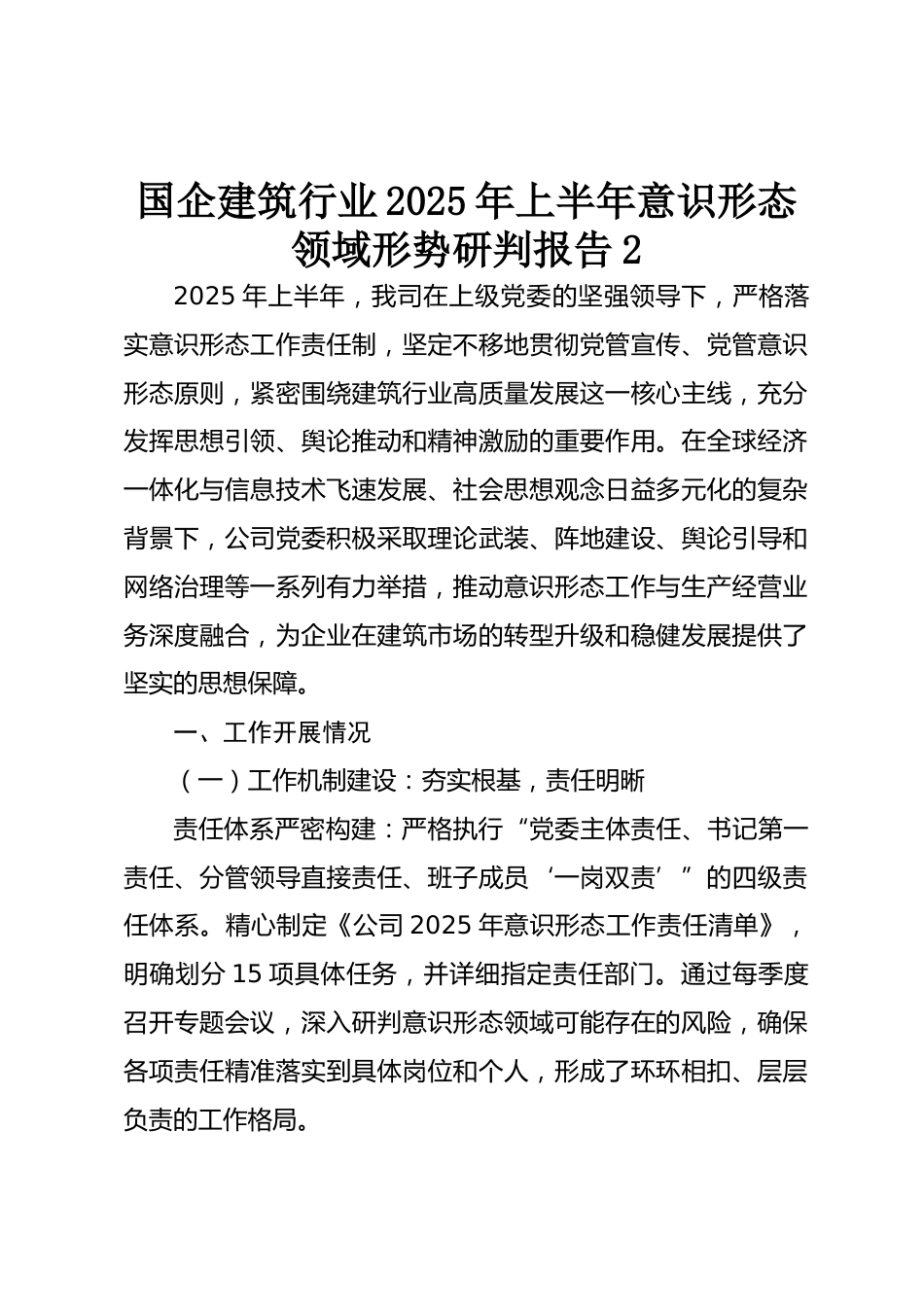 国企建筑行业2025年上半年意识形态领域形势研判报告2

2025年上半年，我司在上级党委的坚强领导下，严格落实意识形态工作责任制，坚定不移地贯彻党管宣传、党管意识形态原则，紧密围绕建筑行业高质量发展这一核心主线，充分发挥思想引领、舆论推动和精神激励的重要作用。在全球经济一体化与信息技术飞速发展、社会思想观念日益多元化的复杂背景下，公司党委积极采取理论武装、阵地建设、舆论引导和网络治理等一系列有力举措，推动意识形态工作与生产经营业务深度融合，为企业在建筑市场的转型升级和稳健发展提供了坚实的思想保障。

一、工作开展情况

（一）工作机制建设：夯实根基，责任明晰

责任体系严密构建：严格执行“党委主体责任、书记第一责任、分管领导直接责任、班子成员‘一岗双责’”的四级责任体系。精心制定《公司2025年意识形态工作责任清单》，明确划分15项具体任务，并详细指定责任部门。通过每季度召开专题会议，深入研判意识形态领域可能存在的风险，确保各项责任精准落实到具体岗位和个人，形成了环环相扣、层层负责的工作格局。